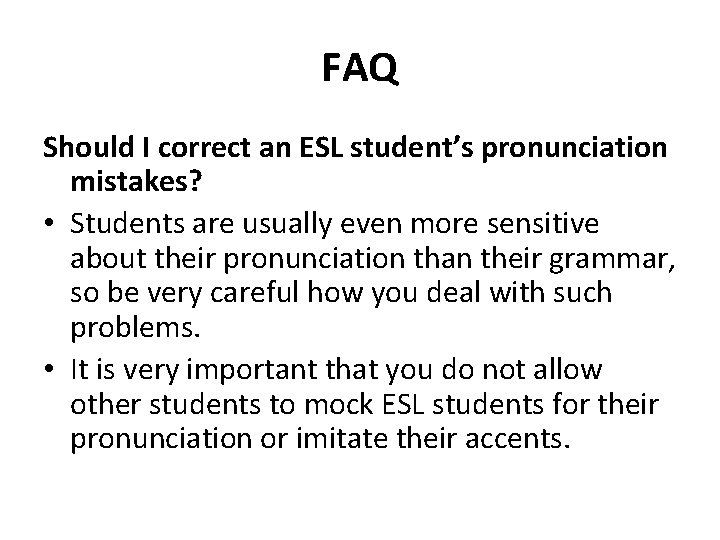 FAQ

Should I correct an ESL student's pronunciation mistakes?

• Students are usually even more sensitive about their pronunciation than their grammar, so be very careful how you deal with such problems.
• It is very important that you do not allow other students to mock ESL students for their pronunciation or imitate their accents.